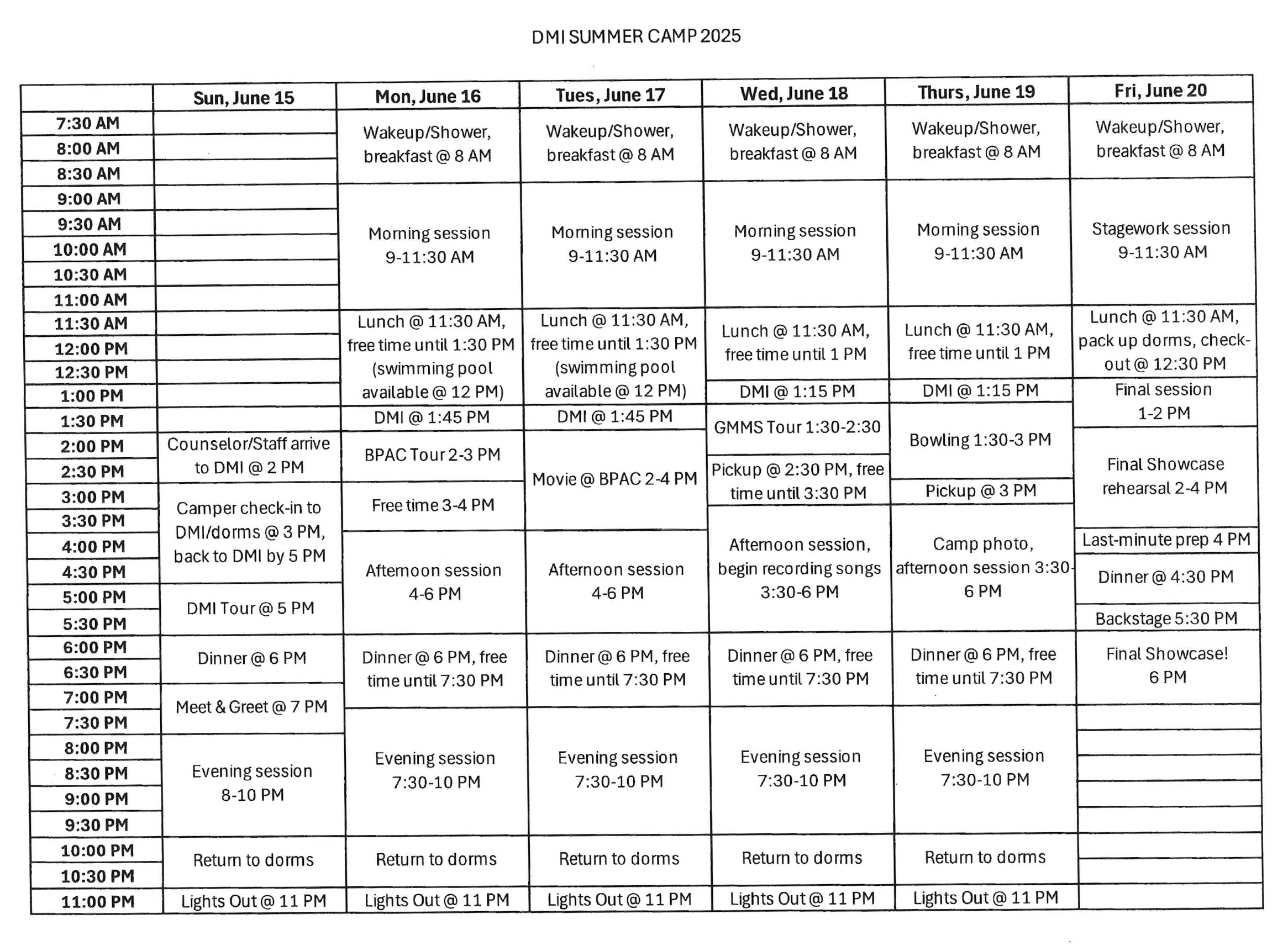 DMI SUMMER CAMP 2025

| | Sun, June 15 | Mon, June 16 | Tues, June 17 | Wed, June 18 | Thurs, June 19 | Fri, June 20 |
|---|---|---|---|---|---|---|
| 7:30 AM | | Wakeup/Shower, breakfast @ 8 AM | Wakeup/Shower, breakfast @ 8 AM | Wakeup/Shower, breakfast @ 8 AM | Wakeup/Shower, breakfast @ 8 AM | Wakeup/Shower, breakfast @ 8 AM |
| 8:00 AM | | | | | | |
| 8:30 AM | | | | | | |
| 9:00 AM | | Morning session 9-11:30 AM | Morning session 9-11:30 AM | Morning session 9-11:30 AM | Morning session 9-11:30 AM | Stagework session 9-11:30 AM |
| 9:30 AM | | | | | | |
| 10:00 AM | | | | | | |
| 10:30 AM | | | | | | |
| 11:00 AM | | | | | | |
| 11:30 AM | | Lunch @ 11:30 AM, free time until 1:30 PM (swimming pool available @ 12 PM) | Lunch @ 11:30 AM, free time until 1:30 PM (swimming pool available @ 12 PM) | Lunch @ 11:30 AM, free time until 1 PM | Lunch @ 11:30 AM, free time until 1 PM | Lunch @ 11:30 AM, pack up dorms, check-out @ 12:30 PM |
| 12:00 PM | | | | | | |
| 12:30 PM | | | | | | |
| 1:00 PM | | | | DMI @ 1:15 PM | DMI @ 1:15 PM | Final session 1-2 PM |
| 1:30 PM | | DMI @ 1:45 PM | DMI @ 1:45 PM | GMMS Tour 1:30-2:30 | Bowling 1:30-3 PM | |
| 2:00 PM | Counselor/Staff arrive to DMI @ 2 PM | BPAC Tour 2-3 PM | Movie @ BPAC 2-4 PM | | | Final Showcase rehearsal 2-4 PM |
| 2:30 PM | | | | Pickup @ 2:30 PM, free time until 3:30 PM | | |
| 3:00 PM | Camper check-in to DMI/dorms @ 3 PM, back to DMI by 5 PM | Free time 3-4 PM | | | Pickup @ 3 PM | |
| 3:30 PM | | | | Afternoon session, begin recording songs 3:30-6 PM | Camp photo, afternoon session 3:30-6 PM | |
| 4:00 PM | | Afternoon session 4-6 PM | Afternoon session 4-6 PM | | | Last-minute prep 4 PM |
| 4:30 PM | | | | | | Dinner @ 4:30 PM |
| 5:00 PM | DMI Tour @ 5 PM | | | | | |
| 5:30 PM | | | | | | Backstage 5:30 PM |
| 6:00 PM | Dinner @ 6 PM | Dinner @ 6 PM, free time until 7:30 PM | Dinner @ 6 PM, free time until 7:30 PM | Dinner @ 6 PM, free time until 7:30 PM | Dinner @ 6 PM, free time until 7:30 PM | Final Showcase! 6 PM |
| 6:30 PM | | | | | | |
| 7:00 PM | Meet & Greet @ 7 PM | | | | | |
| 7:30 PM | | Evening session 7:30-10 PM | Evening session 7:30-10 PM | Evening session 7:30-10 PM | Evening session 7:30-10 PM | |
| 8:00 PM | Evening session 8-10 PM | | | | | |
| 8:30 PM | | | | | | |
| 9:00 PM | | | | | | |
| 9:30 PM | | | | | | |
| 10:00 PM | Return to dorms | Return to dorms | Return to dorms | Return to dorms | Return to dorms | |
| 10:30 PM | | | | | | |
| 11:00 PM | Lights Out @ 11 PM | Lights Out @ 11 PM | Lights Out @ 11 PM | Lights Out @ 11 PM | Lights Out @ 11 PM | |